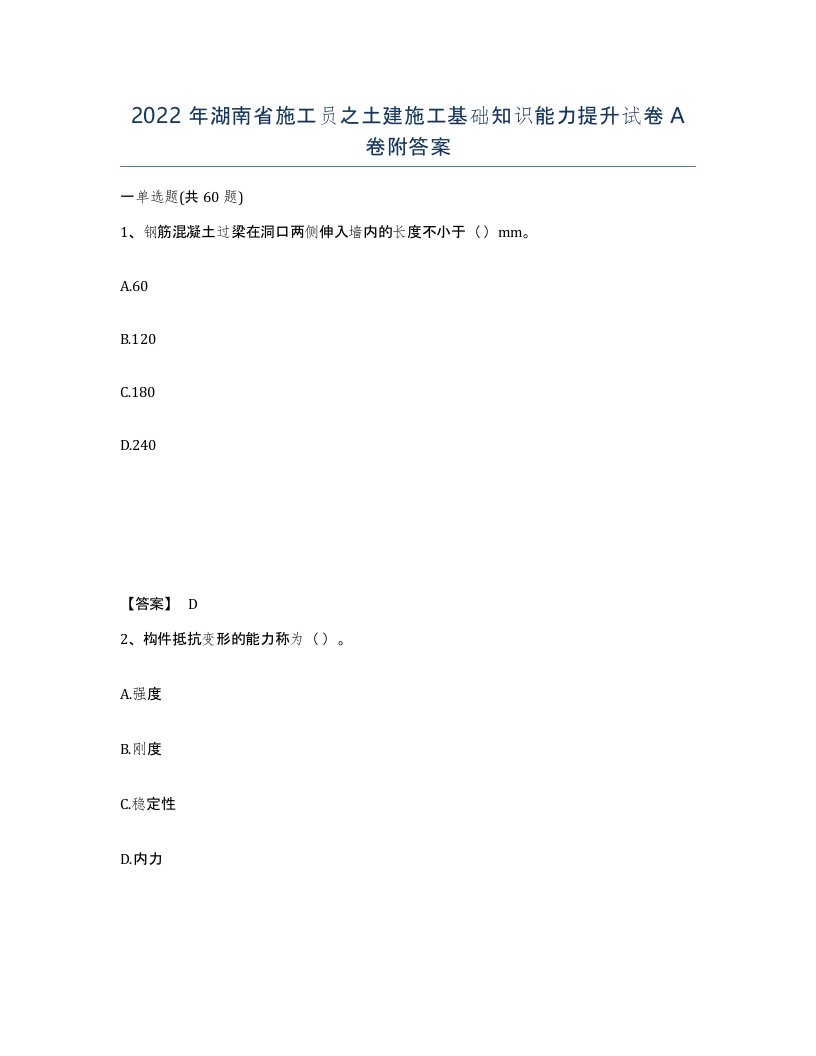 2022 年湖南省施工员之土建施工基础知识能力提升试卷 A 卷附答案

一单选题(共 60 题)

1、钢筋混凝土过梁在洞口两侧伸入墙内的长度不小于（）mm。

A.60

B.120

C.180

D.240

【答案】 D

2、构件抵抗变形的能力称为（）。

A.强度

B.刚度

C.稳定性

D.内力